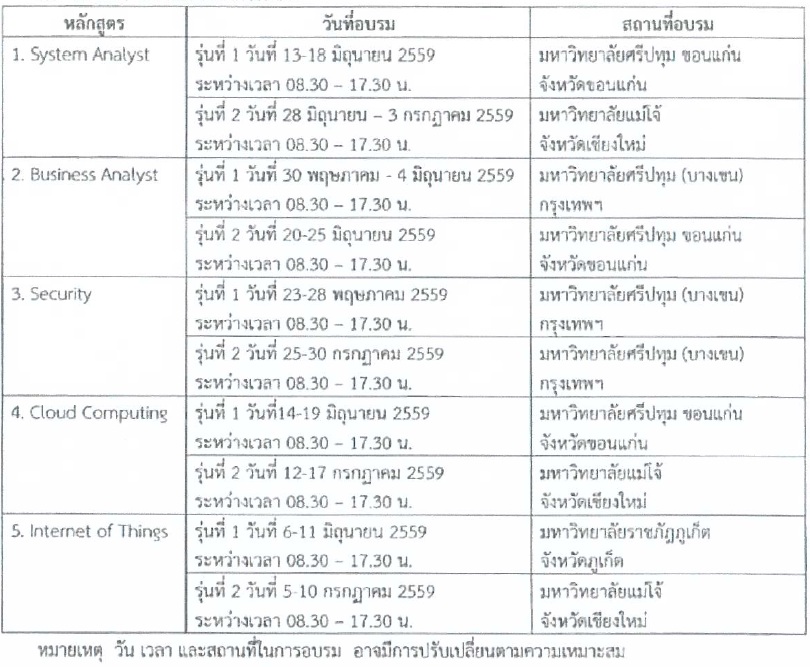 | หลักสูตร | วันที่อบรม | สถานที่อบรม |
|---|---|---|
| 1. System Analyst | รุ่นที่ 1 วันที่ 13-18 มิถุนายน 2559 ระหว่างเวลา 08.30 – 17.30 น. | มหาวิทยาลัยศรีปทุม ขอนแก่น จังหวัดขอนแก่น |
| | รุ่นที่ 2 วันที่ 28 มิถุนายน – 3 กรกฎาคม 2559 ระหว่างเวลา 08.30 – 17.30 น. | มหาวิทยาลัยแม่โจ้ จังหวัดเชียงใหม่ |
| 2. Business Analyst | รุ่นที่ 1 วันที่ 30 พฤษภาคม - 4 มิถุนายน 2559 ระหว่างเวลา 08.30 – 17.30 น. | มหาวิทยาลัยศรีปทุม (บางเขน) กรุงเทพฯ |
| | รุ่นที่ 2 วันที่ 20-25 มิถุนายน 2559 ระหว่างเวลา 08.30 – 17.30 น. | มหาวิทยาลัยศรีปทุม ขอนแก่น จังหวัดขอนแก่น |
| 3. Security | รุ่นที่ 1 วันที่ 23-28 พฤษภาคม 2559 ระหว่างเวลา 08.30 – 17.30 น. | มหาวิทยาลัยศรีปทุม (บางเขน) กรุงเทพฯ |
| | รุ่นที่ 2 วันที่ 25-30 กรกฎาคม 2559 ระหว่างเวลา 08.30 – 17.30 น. | มหาวิทยาลัยศรีปทุม (บางเขน) กรุงเทพฯ |
| 4. Cloud Computing | รุ่นที่ 1 วันที่14-19 มิถุนายน 2559 ระหว่างเวลา 08.30 – 17.30 น. | มหาวิทยาลัยศรีปทุม ขอนแก่น จังหวัดขอนแก่น |
| | รุ่นที่ 2 วันที่ 12-17 กรกฎาคม 2559 ระหว่างเวลา 08.30 – 17.30 น. | มหาวิทยาลัยแม่โจ้ จังหวัดเชียงใหม่ |
| 5. Internet of Things | รุ่นที่ 1 วันที่ 6-11 มิถุนายน 2559 ระหว่างเวลา 08.30 – 17.30 น. | มหาวิทยาลัยราชภัฏภูเก็ต จังหวัดภูเก็ต |
| | รุ่นที่ 2 วันที่ 5-10 กรกฎาคม 2559 ระหว่างเวลา 08.30 – 17.30 น. | มหาวิทยาลัยแม่โจ้ จังหวัดเชียงใหม่ |

หมายเหตุ วัน เวลา และสถานที่ในการอบรม อาจมีการปรับเปลี่ยนตามความเหมาะสม